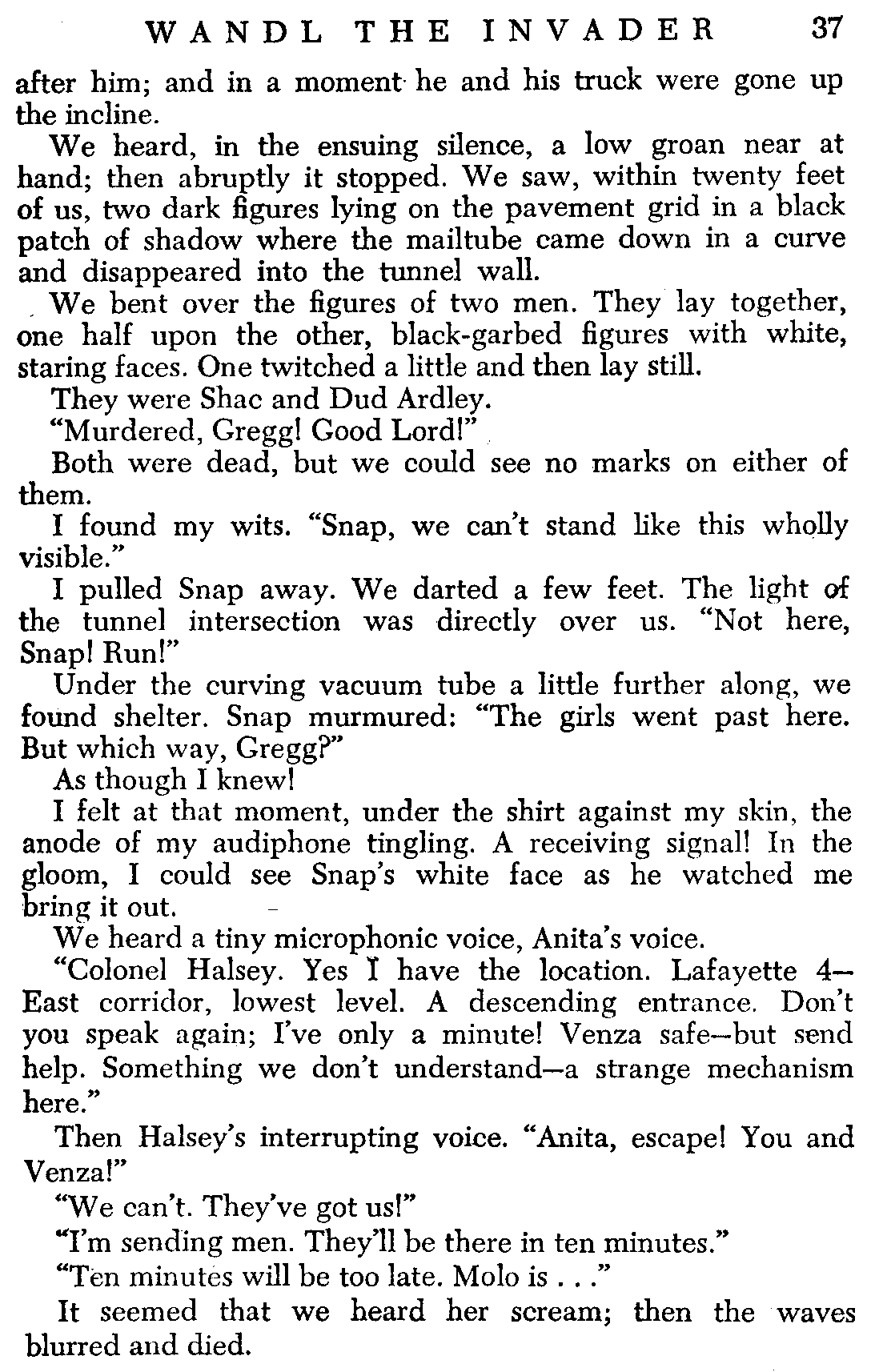 WANDL THE INVADER 37

after him; and in a moment he and his truck were gone up the incline.

We heard, in the ensuing silence, a low groan near at hand; then abruptly it stopped. We saw, within twenty feet of us, two dark figures lying on the pavement grid in a black patch of shadow where the mailtube came down in a curve and disappeared into the tunnel wall.

We bent over the figures of two men. They lay together, one half upon the other, black-garbed figures with white, staring faces. One twitched a little and then lay still.

They were Shac and Dud Ardley.

"Murdered, Gregg! Good Lord!"

Both were dead, but we could see no marks on either of them.

I found my wits. "Snap, we can't stand like this wholly visible."

I pulled Snap away. We darted a few feet. The light of the tunnel intersection was directly over us. "Not here, Snap! Run!"

Under the curving vacuum tube a little further along, we found shelter. Snap murmured: "The girls went past here. But which way, Gregg?"

As though I knew!

I felt at that moment, under the shirt against my skin, the anode of my audiphone tingling. A receiving signal! In the gloom, I could see Snap's white face as he watched me bring it out.

We heard a tiny microphonic voice, Anita's voice.

"Colonel Halsey. Yes I have the location. Lafayette 4—East corridor, lowest level. A descending entrance. Don't you speak again; I've only a minute! Venza safe—but send help. Something we don't understand—a strange mechanism here."

Then Halsey's interrupting voice. "Anita, escape! You and Venza!"

"We can't. They've got us!"

"I'm sending men. They'll be there in ten minutes."

"Ten minutes will be too late. Molo is . . ."

It seemed that we heard her scream; then the waves blurred and died.